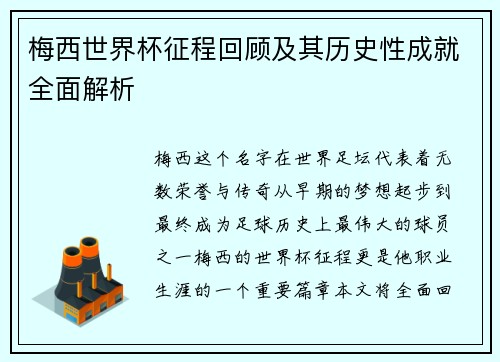 梅西世界杯征程回顾及其历史性成就全面解析

梅西这个名字在世界足坛代表着无数荣誉与传奇从早期的梦想起步到最终成为足球历史上最伟大的球员之一梅西的世界杯征程更是他职业生涯的一个重要篇章本文将全面回